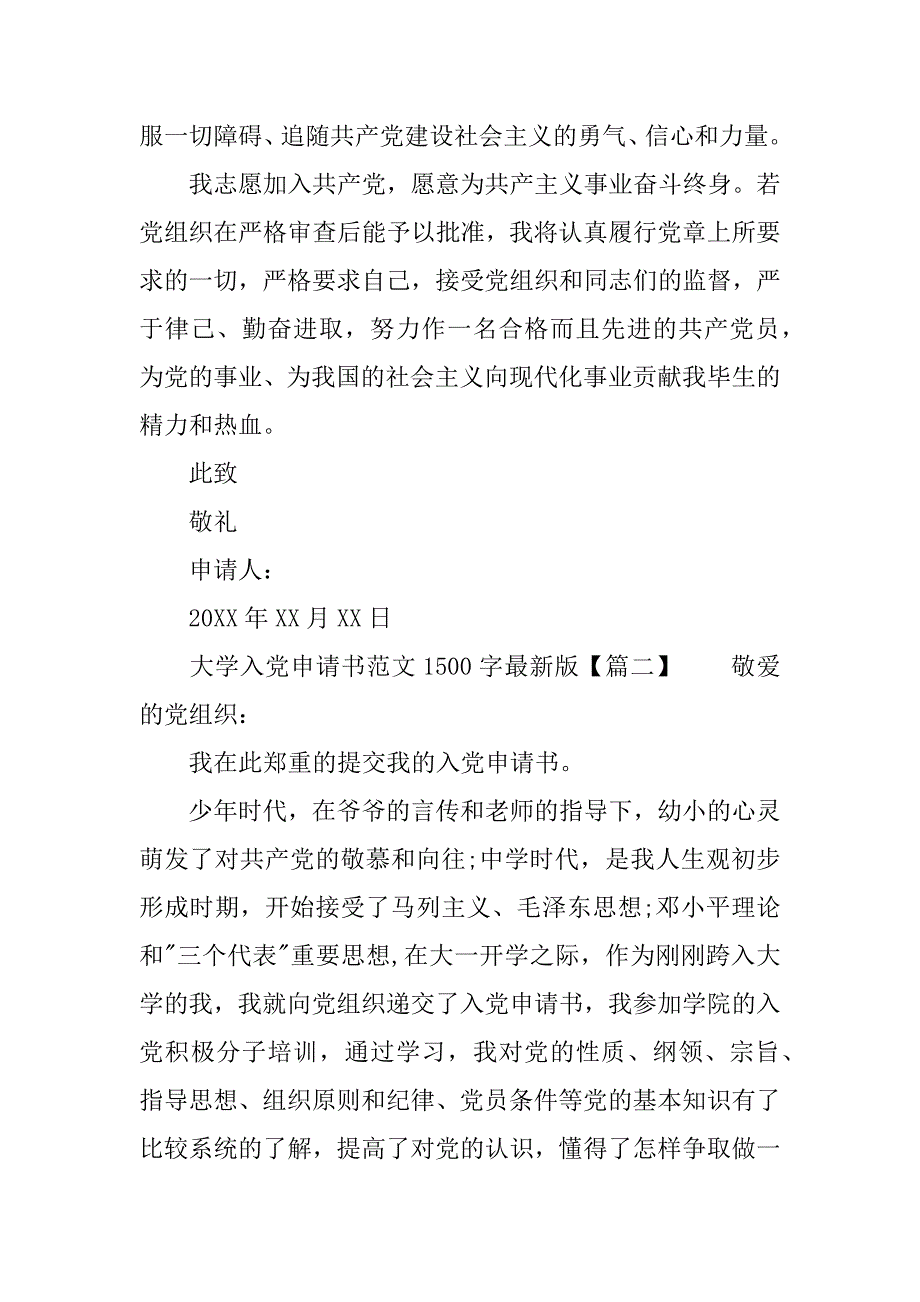 服一切障碍、追随共产党建设社会主义的勇气、信心和力量。

我志愿加入共产党，愿意为共产主义事业奋斗终身。若党组织在严格审查后能予以批准，我将认真履行党章上所要求的一切，严格要求自己，接受党组织和同志们的监督，严于律己、勤奋进取，努力作一名合格而且先进的共产党员，为党的事业、为我国的社会主义向现代化事业贡献我毕生的精力和热血。

此致

敬礼

申请人：

20XX 年 XX 月 XX 日

大学入党申请书范文 1500 字最新版【篇二】　　敬爱的党组织：

我在此郑重的提交我的入党申请书。

少年时代，在爷爷的言传和老师的指导下，幼小的心灵萌发了对共产党的敬慕和向往;中学时代，是我人生观初步形成时期，开始接受了马列主义、毛泽东思想;邓小平理论和"三个代表"重要思想,在大一开学之际，作为刚刚跨入大学的我，我就向党组织递交了入党申请书，我参加学院的入党积极分子培训，通过学习，我对党的性质、纲领、宗旨、指导思想、组织原则和纪律、党员条件等党的基本知识有了比较系统的了解，提高了对党的认识，懂得了怎样争取做一